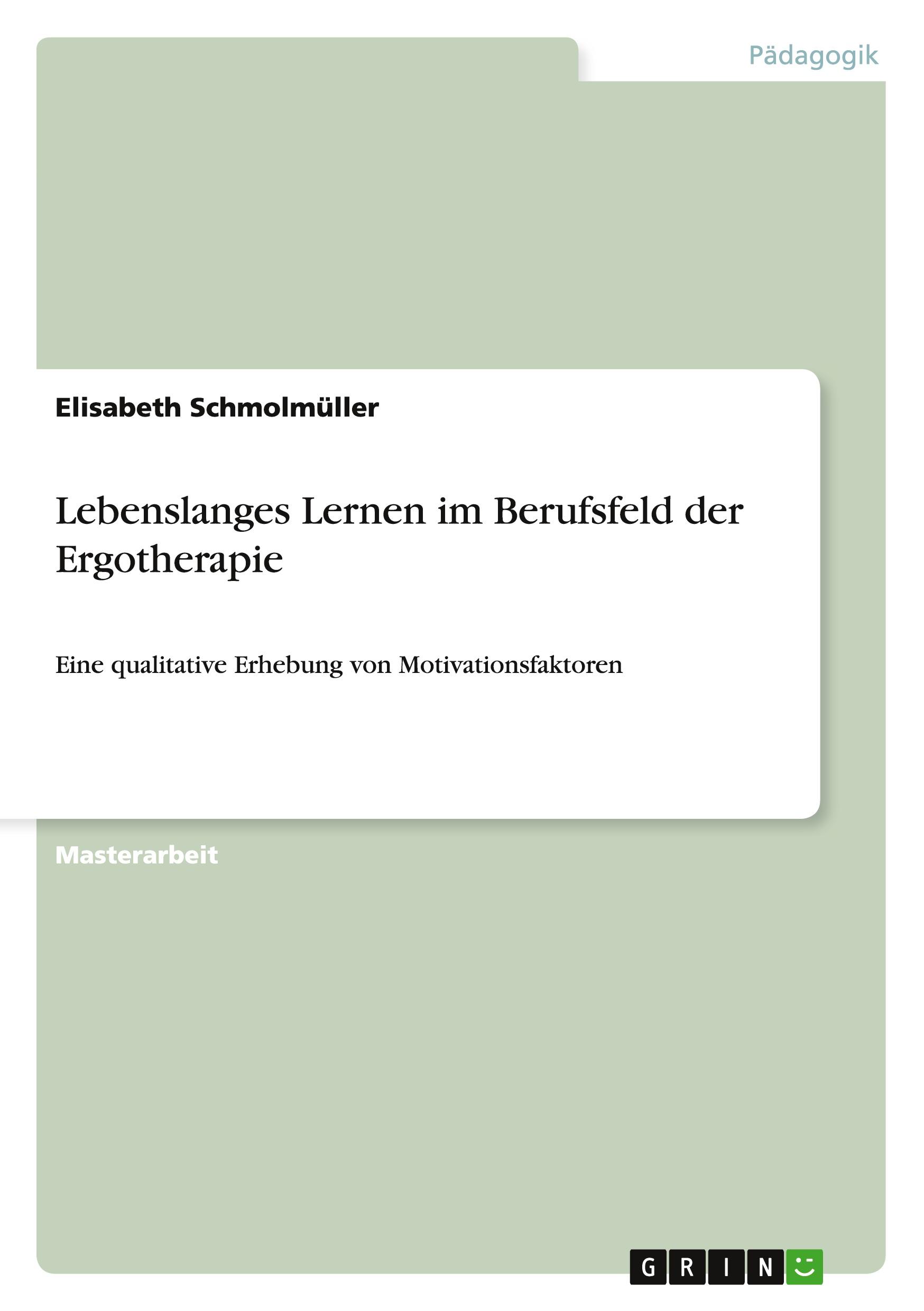 Pädagogik

Elisabeth Schmolmüller

Lebenslanges Lernen im Berufsfeld der Ergotherapie

Eine qualitative Erhebung von Motivationsfaktoren

Masterarbeit

GRIN